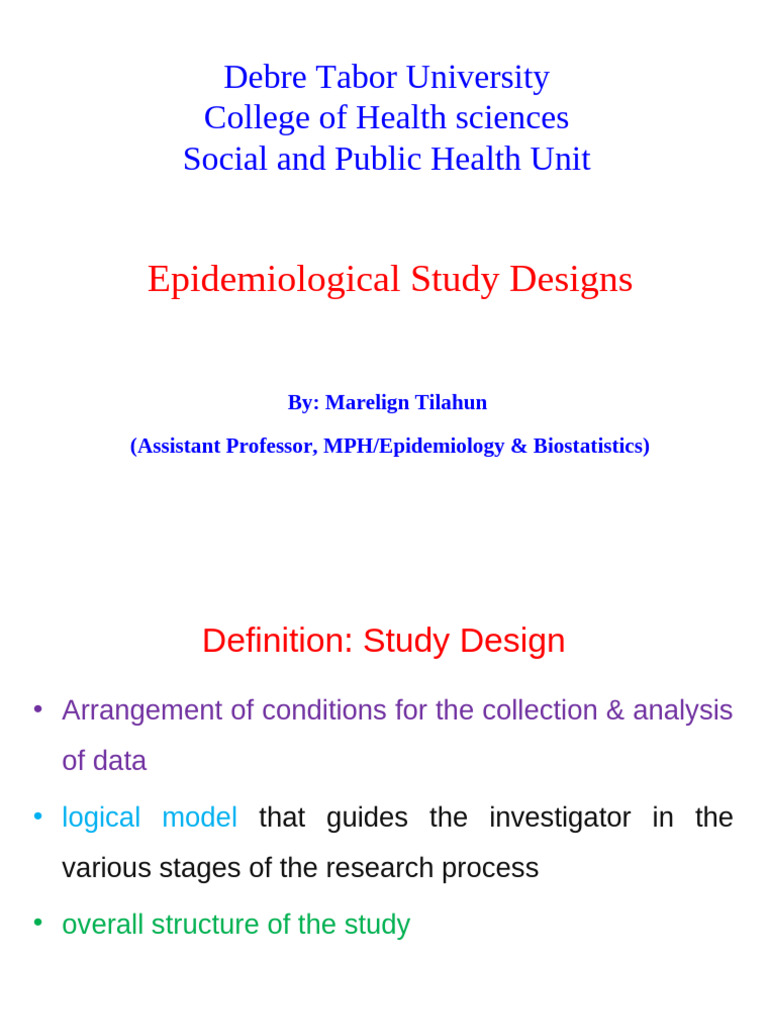 Debre Tabor University
College of Health sciences
Social and Public Health Unit

Epidemiological Study Designs

By: Marelign Tilahun

(Assistant Professor, MPH/Epidemiology & Biostatistics)

Definition: Study Design

• Arrangement of conditions for the collection & analysis of data

• logical model that guides the investigator in the various stages of the research process

• overall structure of the study